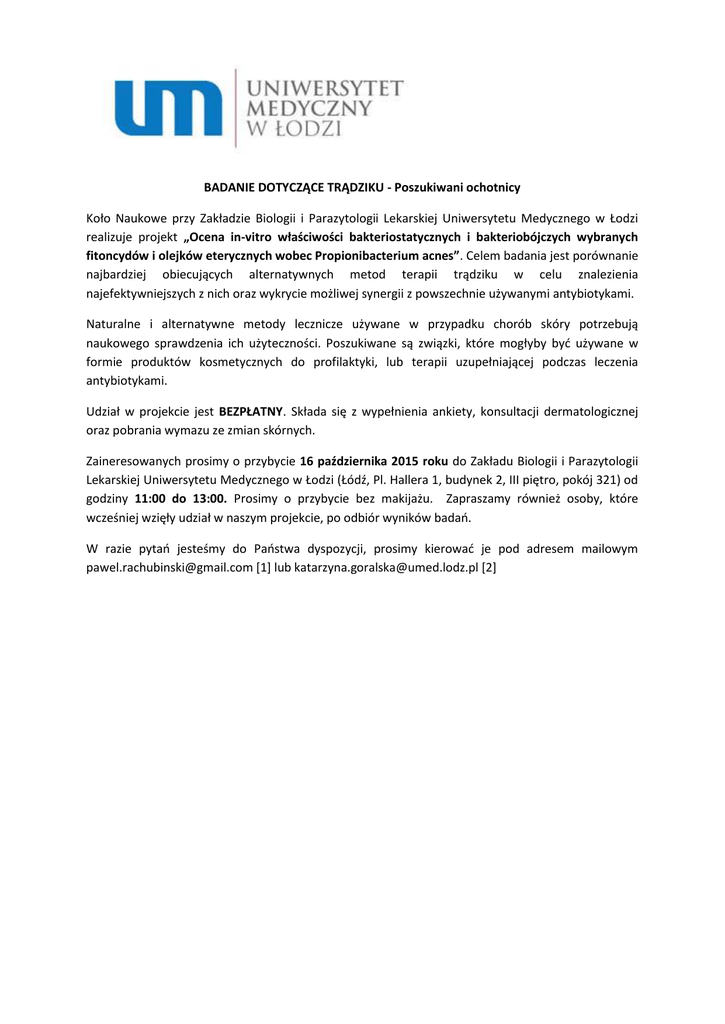 um UNIWERSYTET MEDYCZNY W ŁODZI

BADANIE DOTYCZĄCE TRĄDZIKU - Poszukiwani ochotnicy

Koło Naukowe przy Zakładzie Biologii i Parazytologii Lekarskiej Uniwersytetu Medycznego w Łodzi realizuje projekt „Ocena in-vitro właściwości bakteriostatycznych i bakteriobójczych wybranych fitoncydów i olejków eterycznych wobec Propionibacterium acnes”. Celem badania jest porównanie najbardziej obiecujących alternatywnych metod terapii trądziku w celu znalezienia najefektywniejszych z nich oraz wykrycie możliwej synergii z powszechnie używanymi antybiotykami.

Naturalne i alternatywne metody lecznicze używane w przypadku chorób skóry potrzebują naukowego sprawdzenia ich użyteczności. Poszukiwane są związki, które mogłyby być używane w formie produktów kosmetycznych do profilaktyki, lub terapii uzupełniającej podczas leczenia antybiotykami.

Udział w projekcie jest BEZPŁATNY. Składa się z wypełnienia ankiety, konsultacji dermatologicznej oraz pobrania wymazu ze zmian skórnych.

Zaineresowanych prosimy o przybycie 16 października 2015 roku do Zakładu Biologii i Parazytologii Lekarskiej Uniwersytetu Medycznego w Łodzi (Łódź, Pl. Hallera 1, budynek 2, III piętro, pokój 321) od godziny 11:00 do 13:00. Prosimy o przybycie bez makijażu. Zapraszamy również osoby, które wcześniej wzięły udział w naszym projekcie, po odbiór wyników badań.

W razie pytań jesteśmy do Państwa dyspozycji, prosimy kierować je pod adresem mailowym pawel.rachubinski@gmail.com [1] lub katarzyna.goralska@umed.lodz.pl [2]